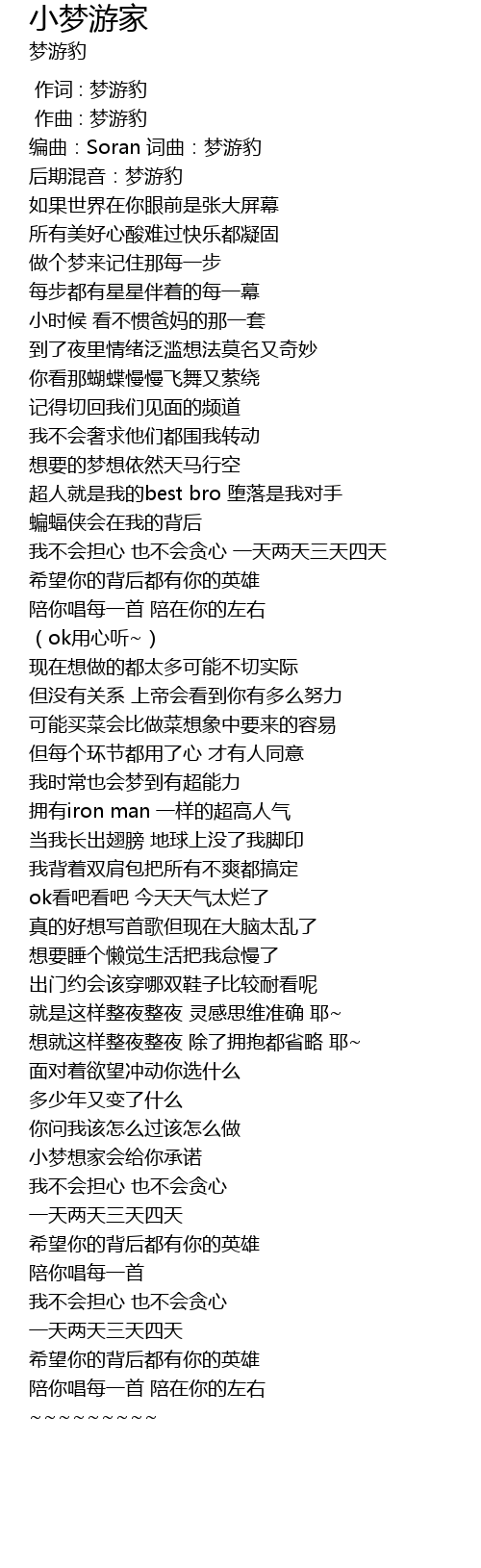 小梦游家
梦游豹

作词 : 梦游豹
作曲 : 梦游豹
编曲：Soran 词曲：梦游豹
后期混音：梦游豹
如果世界在你眼前是张大屏幕
所有美好心酸难过快乐都凝固
做个梦来记住那每一步
每步都有星星伴着的每一幕
小时候 看不惯爸妈的那一套
到了夜里情绪泛滥想法莫名又奇妙
你看那蝴蝶慢慢飞舞又萦绕
记得切回我们见面的频道
我不会奢求他们都围我转动
想要的梦想依然天马行空
超人就是我的best bro 堕落是我对手
蝙蝠侠会在我的背后
我不会担心 也不会贪心 一天两天三天四天
希望你的背后都有你的英雄
陪你唱每一首 陪在你的左右
（ok用心听~）
现在想做的都太多可能不切实际
但没有关系 上帝会看到你有多么努力
可能买菜会比做菜想象中要来的容易
但每个环节都用了心 才有人同意
我时常也会梦到有超能力
拥有iron man 一样的超高人气
当我长出翅膀 地球上没了我脚印
我背着双肩包把所有不爽都搞定
ok看吧看吧 今天天气太烂了
真的好想写首歌但现在大脑太乱了
想要睡个懒觉生活把我怠慢了
出门约会该穿哪双鞋子比较耐看呢
就是这样整夜整夜 灵感思维准确 耶~
想就这样整夜整夜 除了拥抱都省略 耶~
面对着欲望冲动你选什么
多少年又变了什么
你问我该怎么过该怎么做
小梦想家会给你承诺
我不会担心 也不会贪心
一天两天三天四天
希望你的背后都有你的英雄
陪你唱每一首
我不会担心 也不会贪心
一天两天三天四天
希望你的背后都有你的英雄
陪你唱每一首 陪在你的左右
~~~~~~~~~~